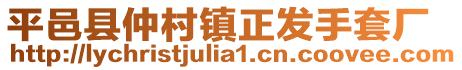 平邑县仲村镇正发手套厂
http://lychristjulia1.cn.coovee.com